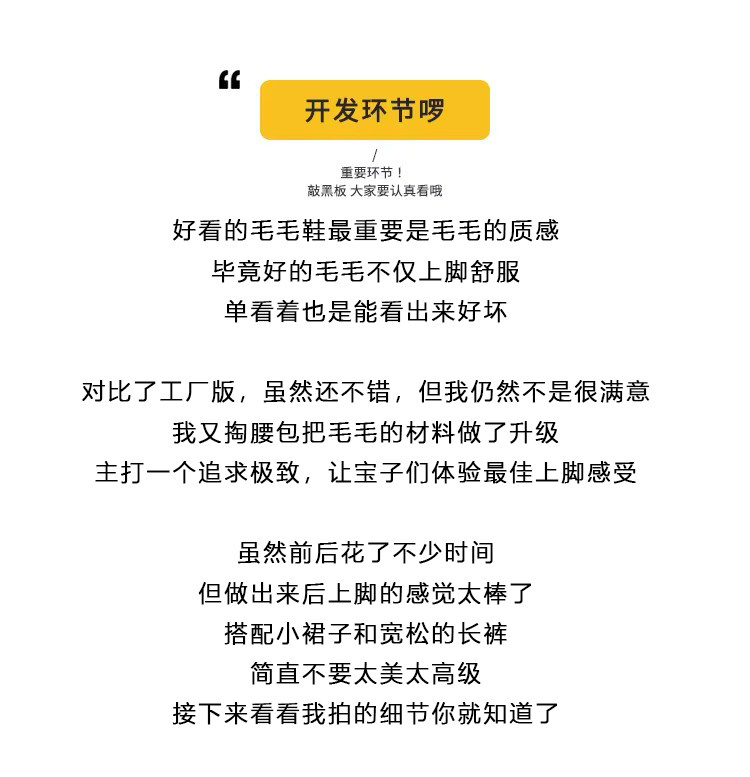 “
开发环节啰

/
重要环节！
敲黑板 大家要认真看哦

好看的毛毛鞋最重要是毛毛的质感
毕竟好的毛毛不仅上脚舒服
单看着也是能看出来好坏

对比了工厂版，虽然还不错，但我仍然不是很满意
我又掏腰包把毛毛的材料做了升级
主打一个追求极致，让宝子们体验最佳上脚感受

虽然前后花了不少时间
但做出来后上脚的感觉太棒了
搭配小裙子和宽松的长裤
简直不要太美太高级
接下来看看我拍的细节你就知道了